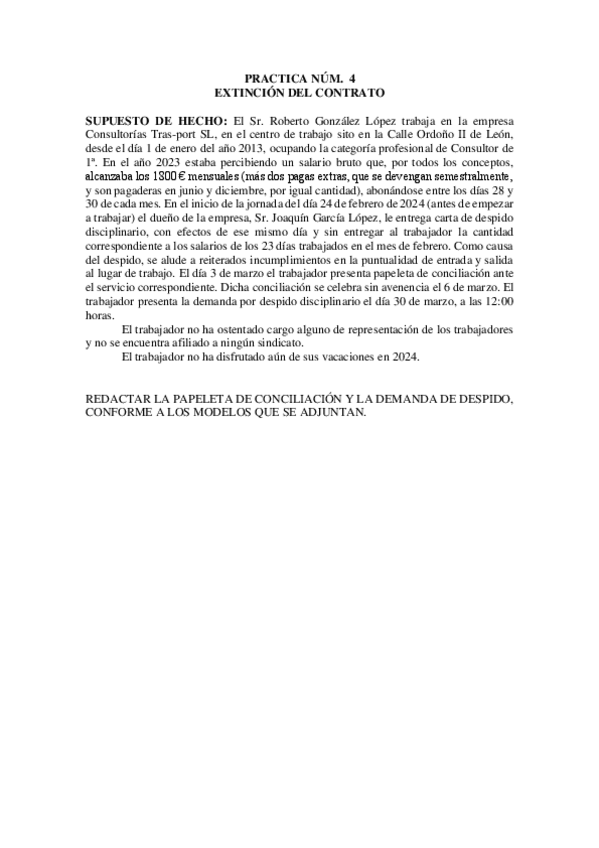 PRACTICA NÚM. 4
EXTINCIÓN DEL CONTRATO

SUPUESTO DE HECHO: El Sr. Roberto González López trabaja en la empresa Consultorías Tras-port SL, en el centro de trabajo sito en la Calle Ordoño II de León, desde el día 1 de enero del año 2013, ocupando la categoría profesional de Consultor de 1ª. En el año 2023 estaba percibiendo un salario bruto que, por todos los conceptos, alcanzaba los 1800 € mensuales (más dos pagas extras, que se devengan semestralmente, y son pagaderas en junio y diciembre, por igual cantidad), abonándose entre los días 28 y 30 de cada mes. En el inicio de la jornada del día 24 de febrero de 2024 (antes de empezar a trabajar) el dueño de la empresa, Sr. Joaquín García López, le entrega carta de despido disciplinario, con efectos de ese mismo día y sin entregar al trabajador la cantidad correspondiente a los salarios de los 23 días trabajados en el mes de febrero. Como causa del despido, se alude a reiterados incumplimientos en la puntualidad de entrada y salida al lugar de trabajo. El día 3 de marzo el trabajador presenta papeleta de conciliación ante el servicio correspondiente. Dicha conciliación se celebra sin avenencia el 6 de marzo. El trabajador presenta la demanda por despido disciplinario el día 30 de marzo, a las 12:00 horas.

El trabajador no ha ostentado cargo alguno de representación de los trabajadores y no se encuentra afiliado a ningún sindicato.

El trabajador no ha disfrutado aún de sus vacaciones en 2024.

REDACTAR LA PAPELETA DE CONCILIACIÓN Y LA DEMANDA DE DESPIDO, CONFORME A LOS MODELOS QUE SE ADJUNTAN.